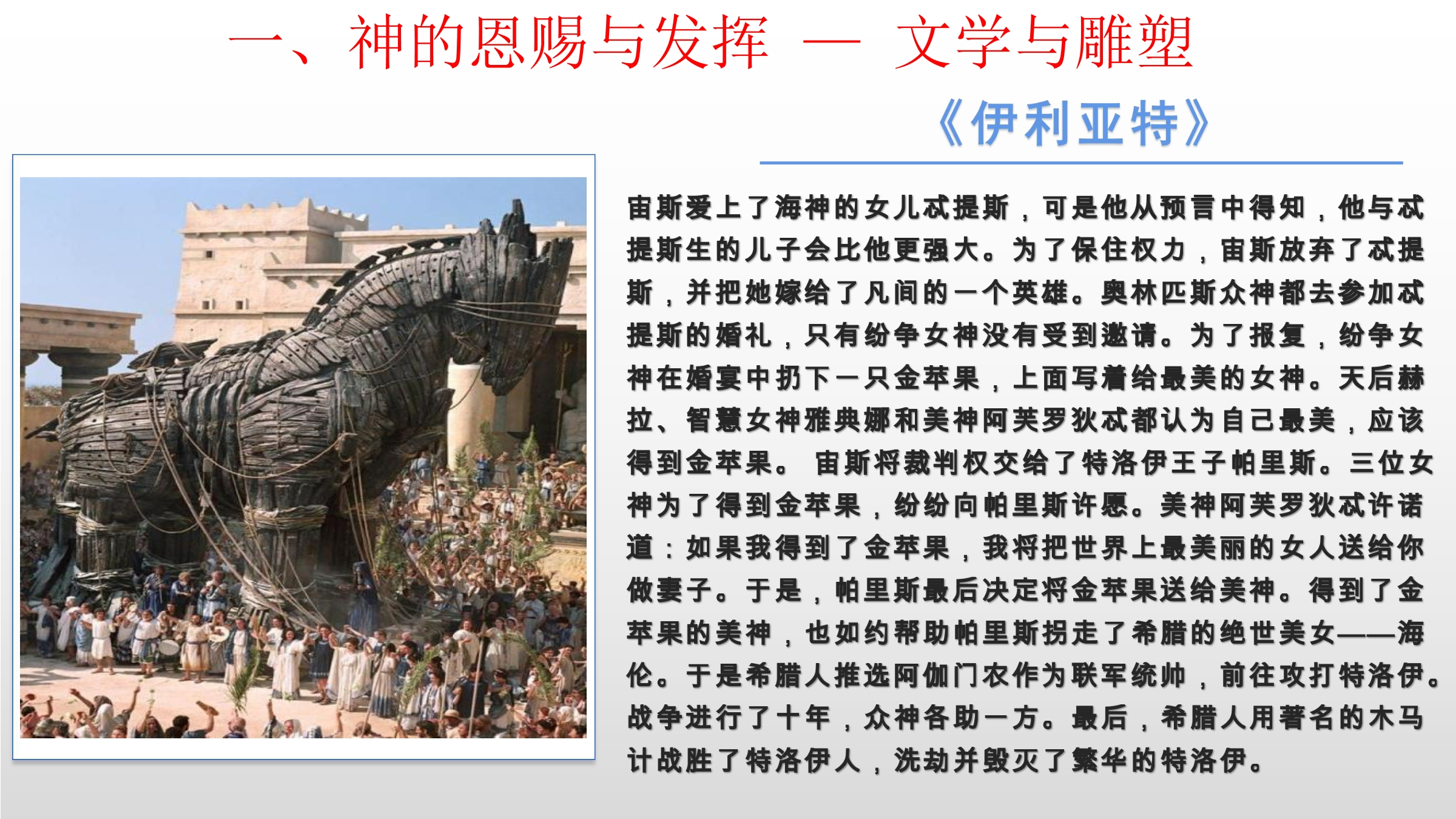 一、神的恩赐与发挥 — 文学与雕塑

《伊利亚特》

宙斯爱上了海神的女儿忒提斯，可是他从预言中得知，他与忒提斯生的儿子会比他更强大。为了保住权力，宙斯放弃了忒提斯，并把她嫁给了凡间的一个英雄。奥林匹斯众神都去参加忒提斯的婚礼，只有纷争女神没有受到邀请。为了报复，纷争女神在婚宴中扔下一只金苹果，上面写着给最美的女神。天后赫拉、智慧女神雅典娜和美神阿芙罗狄忒都认为自己最美，应该得到金苹果。 宙斯将裁判权交给了特洛伊王子帕里斯。三位女神为了得到金苹果，纷纷向帕里斯许愿。美神阿芙罗狄忒许诺道：如果我得到了金苹果，我将把世界上最美丽的女人送给你做妻子。于是，帕里斯最后决定将金苹果送给美神。得到了金苹果的美神，也如约帮助帕里斯拐走了希腊的绝世美女——海伦。于是希腊人推选阿伽门农作为联军统帅，前往攻打特洛伊。战争进行了十年，众神各助一方。最后，希腊人用著名的木马计战胜了特洛伊人，洗劫并毁灭了繁华的特洛伊。